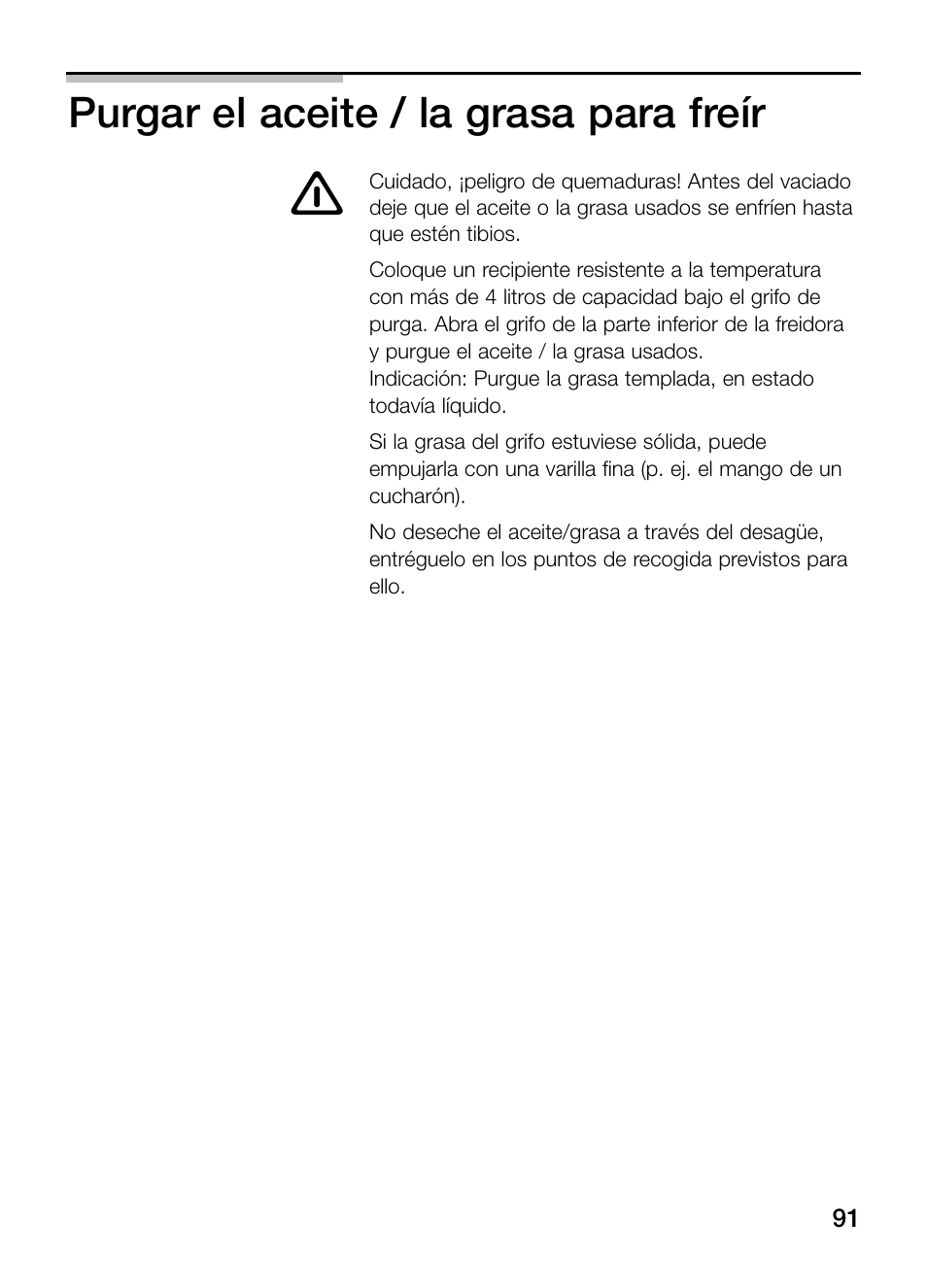 Purgar el aceite / la grasa para freír

Cuidado, ¡peligro de quemaduras! Antes del vaciado deje que el aceite o la grasa usados se enfríen hasta que estén tibios.

Coloque un recipiente resistente a la temperatura con más de 4 litros de capacidad bajo el grifo de purga. Abra el grifo de la parte inferior de la freidora y purgue el aceite / la grasa usados.
Indicación: Purgue la grasa templada, en estado todavía líquido.

Si la grasa del grifo estuviese sólida, puede empujarla con una varilla fina (p. ej. el mango de un cucharón).

No deseche el aceite/grasa a través del desagüe, entréguelo en los puntos de recogida previstos para ello.

91